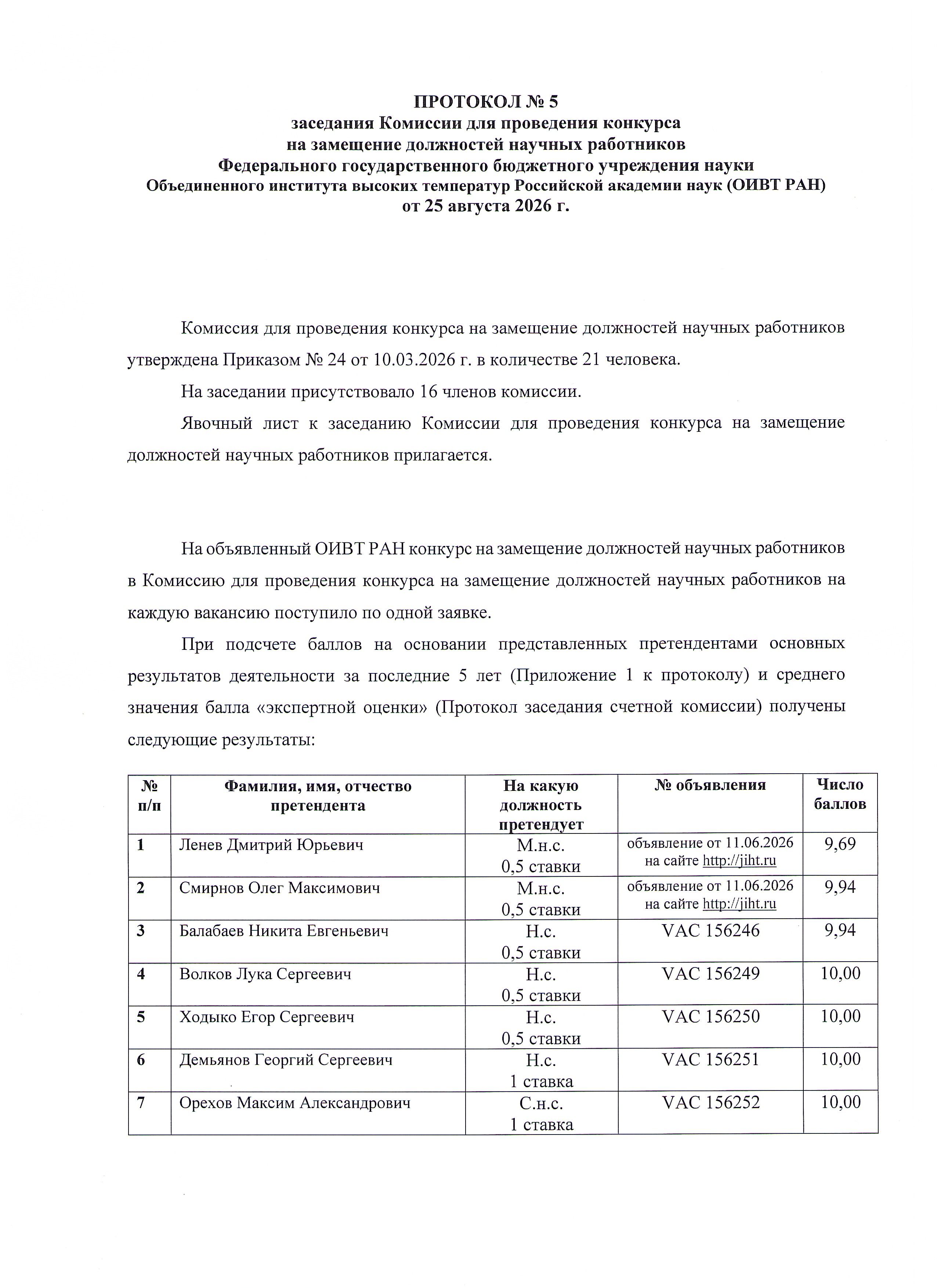 ПРОТОКОЛ № 5
заседания Комиссии для проведения конкурса
на замещение должностей научных работников
Федерального государственного бюджетного учреждения науки
Объединенного института высоких температур Российской академии наук (ОИВТ РАН)
от 25 августа 2026 г.

Комиссия для проведения конкурса на замещение должностей научных работников утверждена Приказом № 24 от 10.03.2026 г. в количестве 21 человека.

На заседании присутствовало 16 членов комиссии.

Явочный лист к заседанию Комиссии для проведения конкурса на замещение должностей научных работников прилагается.

На объявленный ОИВТ РАН конкурс на замещение должностей научных работников в Комиссию для проведения конкурса на замещение должностей научных работников на каждую вакансию поступило по одной заявке.

При подсчете баллов на основании представленных претендентами основных результатов деятельности за последние 5 лет (Приложение 1 к протоколу) и среднего значения балла «экспертной оценки» (Протокол заседания счетной комиссии) получены следующие результаты:

| № п/п | Фамилия, имя, отчество претендента | На какую должность претендует | № объявления | Число баллов |
|---|---|---|---|---|
| 1 | Ленев Дмитрий Юрьевич | М.н.с. 0,5 ставки | объявление от 11.06.2026 на сайте http://jiht.ru | 9,69 |
| 2 | Смирнов Олег Максимович | М.н.с. 0,5 ставки | объявление от 11.06.2026 на сайте http://jiht.ru | 9,94 |
| 3 | Балабаев Никита Евгеньевич | Н.с. 0,5 ставки | VAC 156246 | 9,94 |
| 4 | Волков Лука Сергеевич | Н.с. 0,5 ставки | VAC 156249 | 10,00 |
| 5 | Ходыко Егор Сергеевич | Н.с. 0,5 ставки | VAC 156250 | 10,00 |
| 6 | Демьянов Георгий Сергеевич | Н.с. 1 ставка | VAC 156251 | 10,00 |
| 7 | Орехов Максим Александрович | С.н.с. 1 ставка | VAC 156252 | 10,00 |